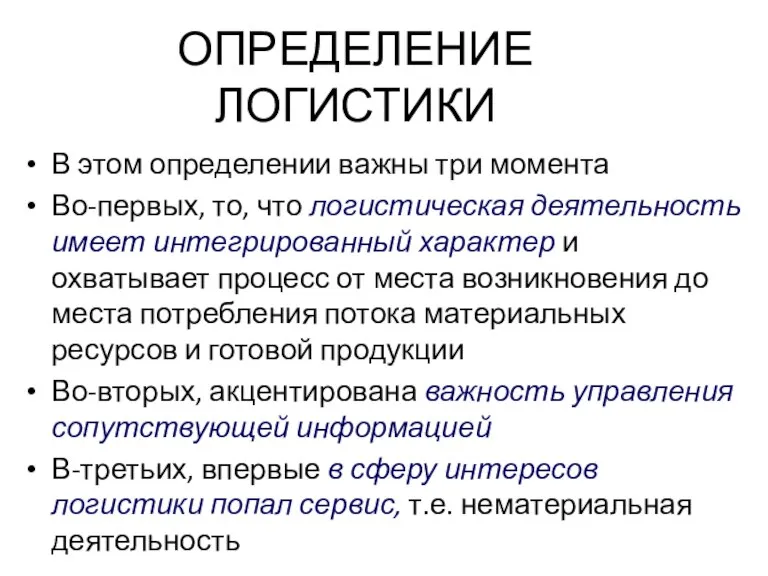 ОПРЕДЕЛЕНИЕ ЛОГИСТИКИ

• В этом определении важны три момента
• Во-первых, то, что логистическая деятельность имеет интегрированный характер и охватывает процесс от места возникновения до места потребления потока материальных ресурсов и готовой продукции
• Во-вторых, акцентирована важность управления сопутствующей информацией
• В-третьих, впервые в сферу интересов логистики попал сервис, т.е. нематериальная деятельность